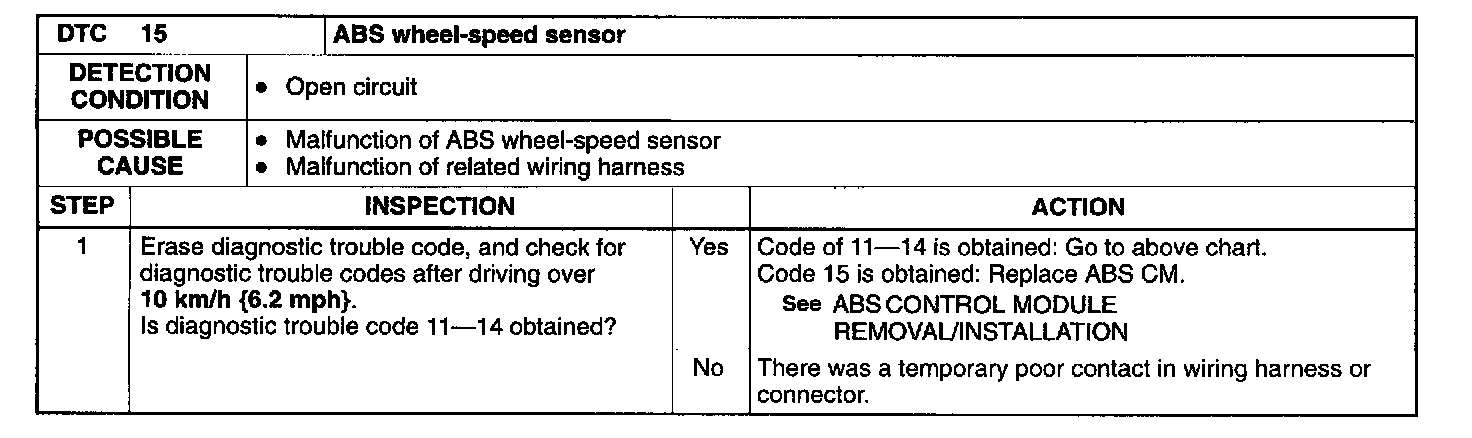 DTC 15 ABS wheel-speed sensor

DETECTION CONDITION
• Open circuit

POSSIBLE CAUSE
• Malfunction of ABS wheel-speed sensor
• Malfunction of related wiring harness

| STEP | INSPECTION | | ACTION |
|---|---|---|---|
| 1 | Erase diagnostic trouble code, and check for diagnostic trouble codes after driving over 10 km/h {6.2 mph}. Is diagnostic trouble code 11—14 obtained? | Yes | Code of 11—14 is obtained: Go to above chart. Code 15 is obtained: Replace ABS CM. See ABS CONTROL MODULE REMOVAL/INSTALLATION |
| | | No | There was a temporary poor contact in wiring harness or connector. |